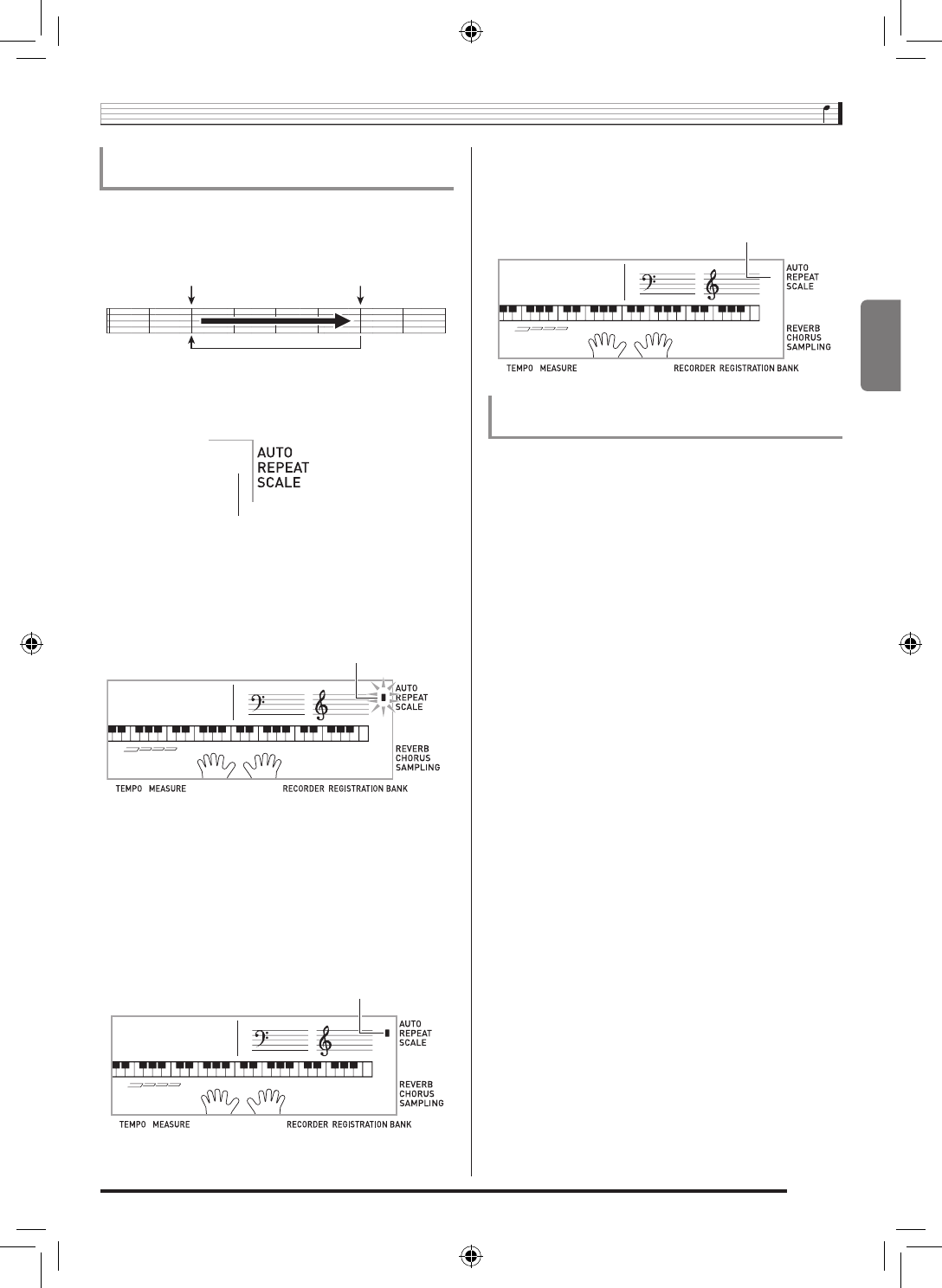 AUTO
REPEAT
SCALE

AUTO
REPEAT
SCALE

REVERB
CHORUS
SAMPLING

TEMPO MEASURE RECORDER REGISTRATION BANK

AUTO
REPEAT
SCALE

REVERB
CHORUS
SAMPLING

TEMPO MEASURE RECORDER REGISTRATION BANK

AUTO
REPEAT
SCALE

REVERB
CHORUS
SAMPLING

TEMPO MEASURE RECORDER REGISTRATION BANK